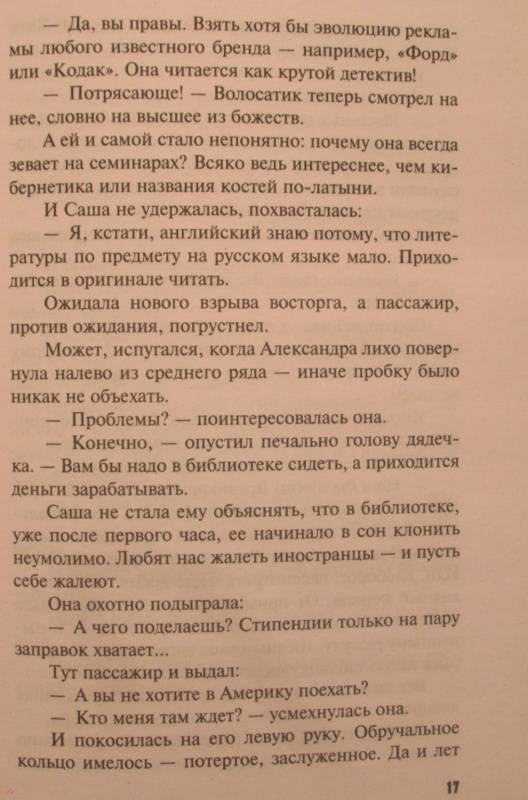 — Да, вы правы. Взять хотя бы эволюцию рекламы любого известного бренда — например, «Форд» или «Кодак». Она читается как крутой детектив!

— Потрясающе! — Волосатик теперь смотрел на нее, словно на высшее из божеств.

А ей и самой стало непонятно: почему она всегда зевает на семинарах? Всяко ведь интереснее, чем кибернетика или названия костей по-латыни.

И Саша не удержалась, похвасталась:

— Я, кстати, английский знаю потому, что литературы по предмету на русском языке мало. Приходится в оригинале читать.

Ожидала нового взрыва восторга, а пассажир, против ожидания, погрустнел.

Может, испугался, когда Александра лихо повернула налево из среднего ряда — иначе пробку было никак не объехать.

— Проблемы? — поинтересовалась она.

— Конечно, — опустил печально голову дядечка. — Вам бы надо в библиотеке сидеть, а приходится деньги зарабатывать.

Саша не стала ему объяснять, что в библиотеке, уже после первого часа, ее начинало в сон клонить неумолимо. Любят нас жалеть иностранцы — и пусть себе жалеют.

Она охотно подыграла:

— А чего поделаешь? Стипендии только на пару заправок хватает...

Тут пассажир и выдал:

— А вы не хотите в Америку поехать?

— Кто меня там ждет? — усмехнулась она.

И покосилась на его левую руку. Обручальное кольцо имелось — потертое, заслуженное. Да и лет

17